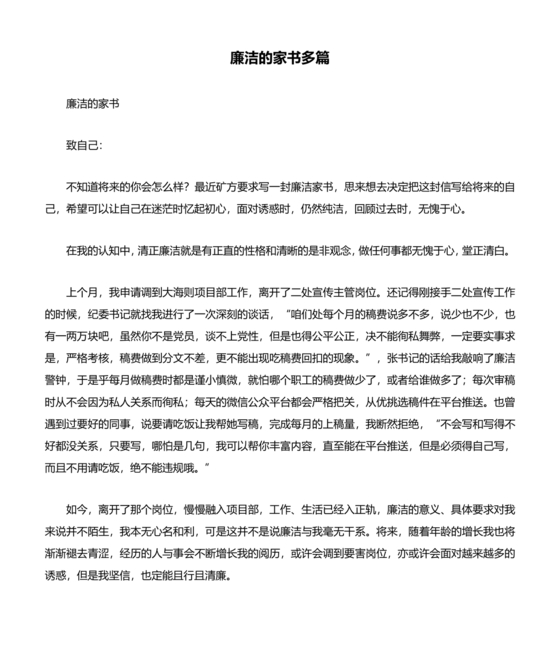 廉洁的家书多篇

廉洁的家书

致自己:

不知道将来的你会怎么样？最近矿方要求写一封廉洁家书，思来想去决定把这封信写给将来的自己，希望可以让自己在迷茫时忆起初心，面对诱惑时，仍然纯洁，回顾过去时，无愧于心。

在我的认知中，清正廉洁就是有正直的性格和清晰的是非观念，做任何事都无愧于心，堂正清白。

上个月，我申请调到大海则项目部工作，离开了二处宣传主管岗位。还记得刚接手二处宣传工作的时候，纪委书记就找我进行了一次深刻的谈话，“咱们处每个月的稿费说多不多，说少也不少，也有一两万块吧，虽然你不是党员，谈不上党性，但是也得公平公正，决不能徇私舞弊，一定要实事求是，严格考核，稿费做到分文不差，更不能出现吃稿费回扣的现象。”，张书记的话给我敲响了廉洁警钟，于是乎每月做稿费时都是谨小慎微，就怕哪个职工的稿费做少了，或者给谁做多了；每次审稿时从不会因为私人关系而徇私；每天的微信公众平台都会严格把关，从优挑选稿件在平台推送。也曾遇到过要好的同事，说要请吃饭让我帮她写稿，完成每月的上稿量，我断然拒绝，“不会写和写得不好都没关系，只要写，哪怕是几句，我可以帮你丰富内容，直至能在平台推送，但是必须得自己写，而且不用请吃饭，绝不能违规哦。”

如今，离开了那个岗位，慢慢融入项目部，工作、生活已经入正轨，廉洁的意义、具体要求对我来说并不陌生，我本无心名和利，可是这并不是说廉洁与我毫无干系。将来，随着年龄的增长我也将渐渐褪去青涩，经历的人与事会不断增长我的阅历，或许会调到要害岗位，亦或许会面对越来越多的诱惑，但是我坚信，也定能且行且清廉。